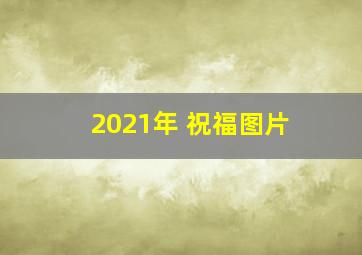 2021年 祝福图片